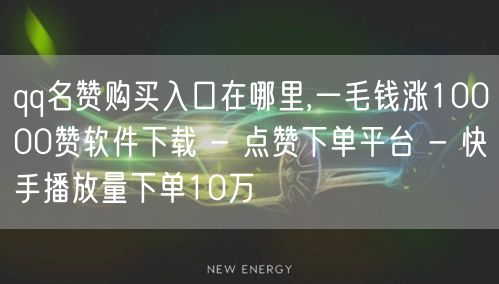 qq名赞购买入口在哪里,一毛钱涨10000赞软件下载 - 点赞下单平台 - 快手播放量下单10万

NEW ENERGY